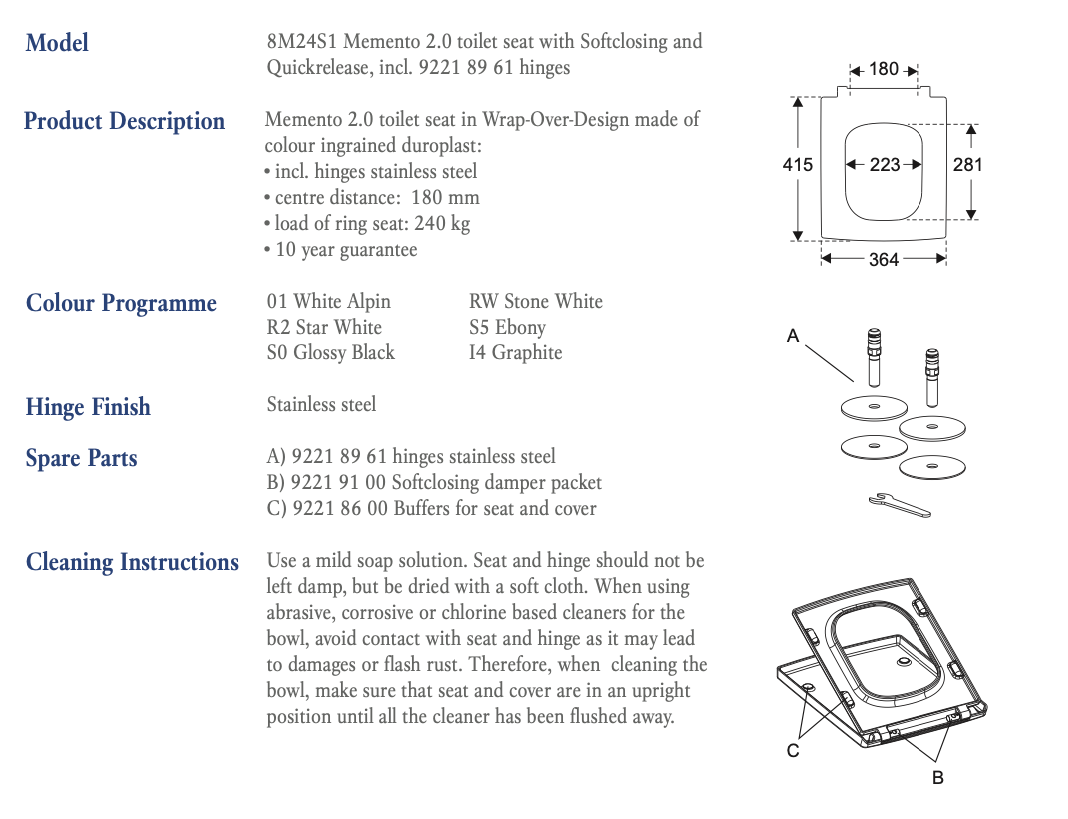 Model

8M24S1 Memento 2.0 toilet seat with Softclosing and Quickrelease, incl. 9221 89 61 hinges

Product Description

Memento 2.0 toilet seat in Wrap-Over-Design made of colour ingrained duroplast:
• incl. hinges stainless steel
• centre distance: 180 mm
• load of ring seat: 240 kg
• 10 year guarantee

Colour Programme

01 White Alpin
R2 Star White
S0 Glossy Black

RW Stone White
S5 Ebony
I4 Graphite

Hinge Finish

Stainless steel

Spare Parts

A) 9221 89 61 hinges stainless steel
B) 9221 91 00 Softclosing damper packet
C) 9221 86 00 Buffers for seat and cover

Cleaning Instructions

Use a mild soap solution. Seat and hinge should not be left damp, but be dried with a soft cloth. When using abrasive, corrosive or chlorine based cleaners for the bowl, avoid contact with seat and hinge as it may lead to damages or flash rust. Therefore, when cleaning the bowl, make sure that seat and cover are in an upright position until all the cleaner has been flushed away.

180
415
223
281
364

A

C
B